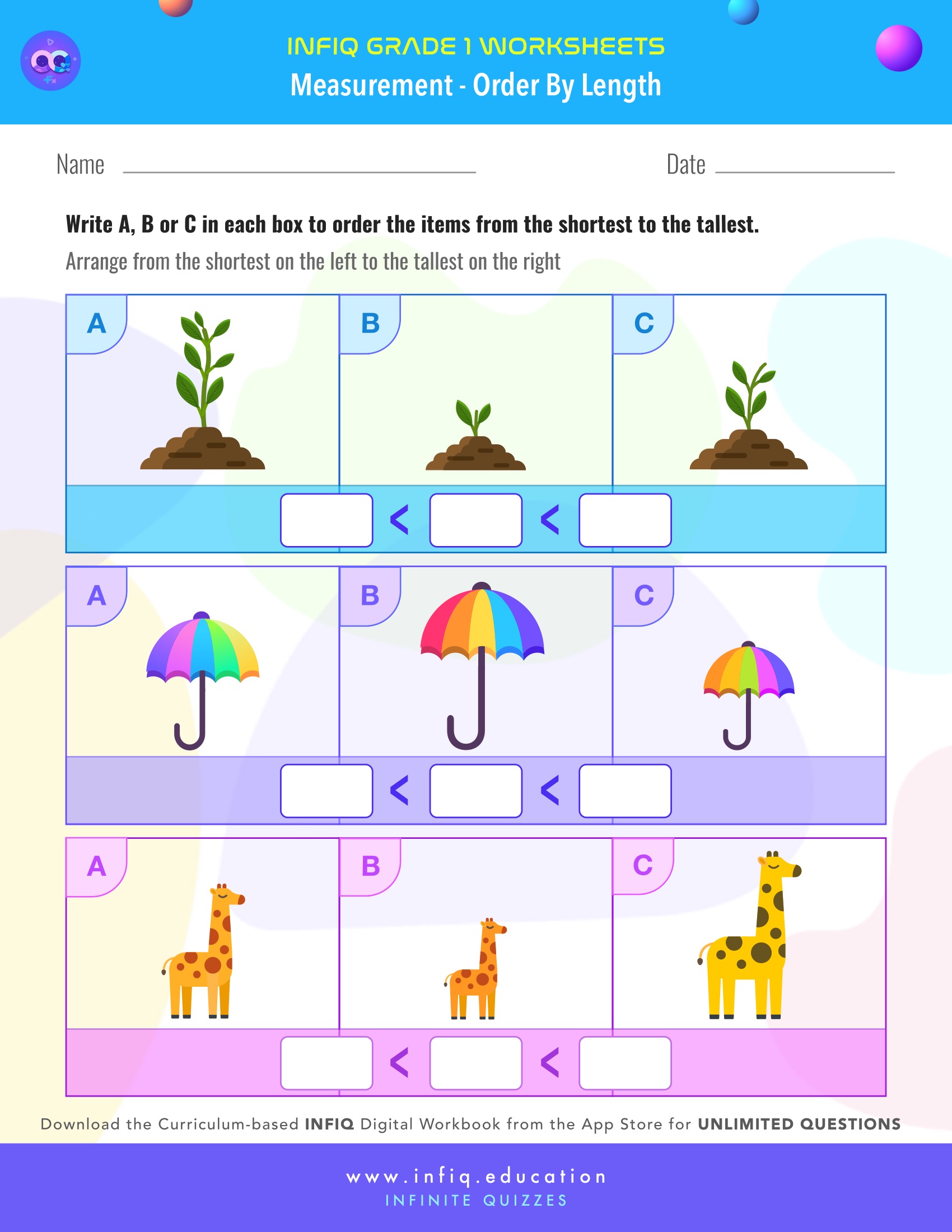 INFIQ GRADE 1 WORKSHEETS
Measurement - Order By Length

Name

Date

Write A, B or C in each box to order the items from the shortest to the tallest.
Arrange from the shortest on the left to the tallest on the right

A B C

< <

A B C

< <

A B C

< <

Download the Curriculum-based INFIQ Digital Workbook from the App Store for UNLIMITED QUESTIONS

www.infiq.education
INFINITE QUIZZES